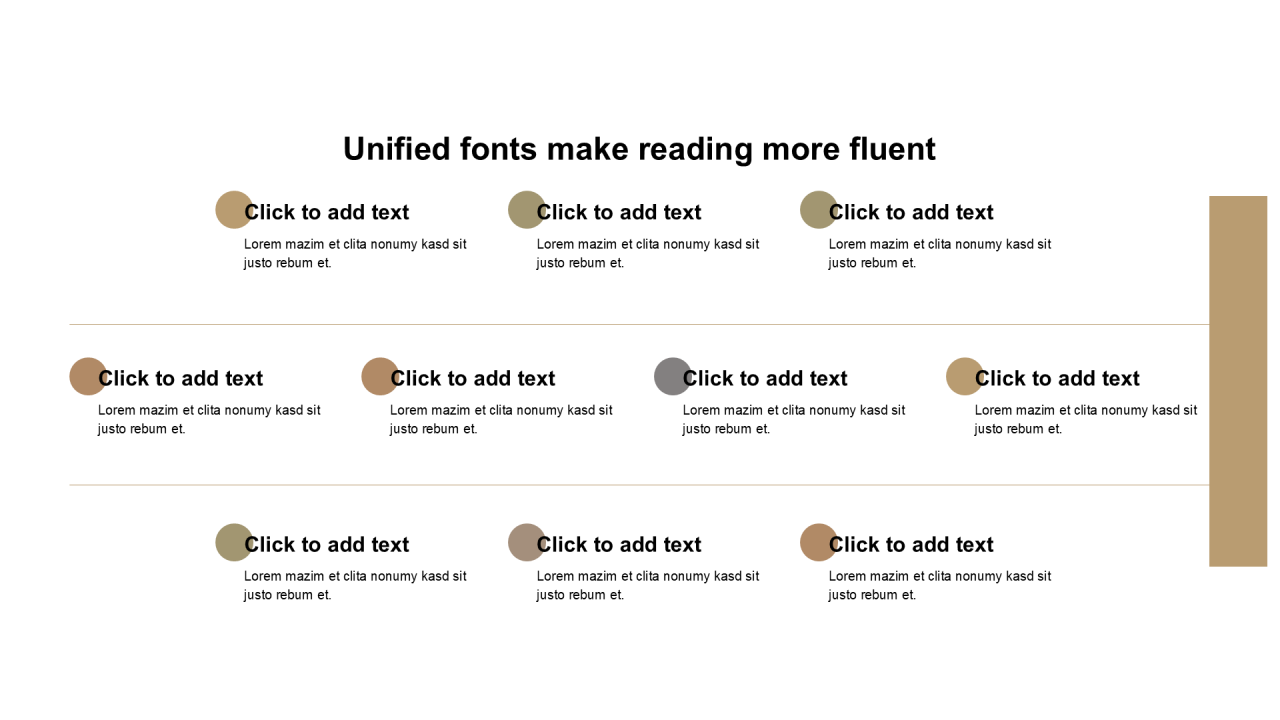 Unified fonts make reading more fluent

Click to add text
Lorem mazim et clita nonumy kasd sit justo rebum et.

Click to add text
Lorem mazim et clita nonumy kasd sit justo rebum et.

Click to add text
Lorem mazim et clita nonumy kasd sit justo rebum et.

Click to add text
Lorem mazim et clita nonumy kasd sit justo rebum et.

Click to add text
Lorem mazim et clita nonumy kasd sit justo rebum et.

Click to add text
Lorem mazim et clita nonumy kasd sit justo rebum et.

Click to add text
Lorem mazim et clita nonumy kasd sit justo rebum et.

Click to add text
Lorem mazim et clita nonumy kasd sit justo rebum et.

Click to add text
Lorem mazim et clita nonumy kasd sit justo rebum et.

Click to add text
Lorem mazim et clita nonumy kasd sit justo rebum et.